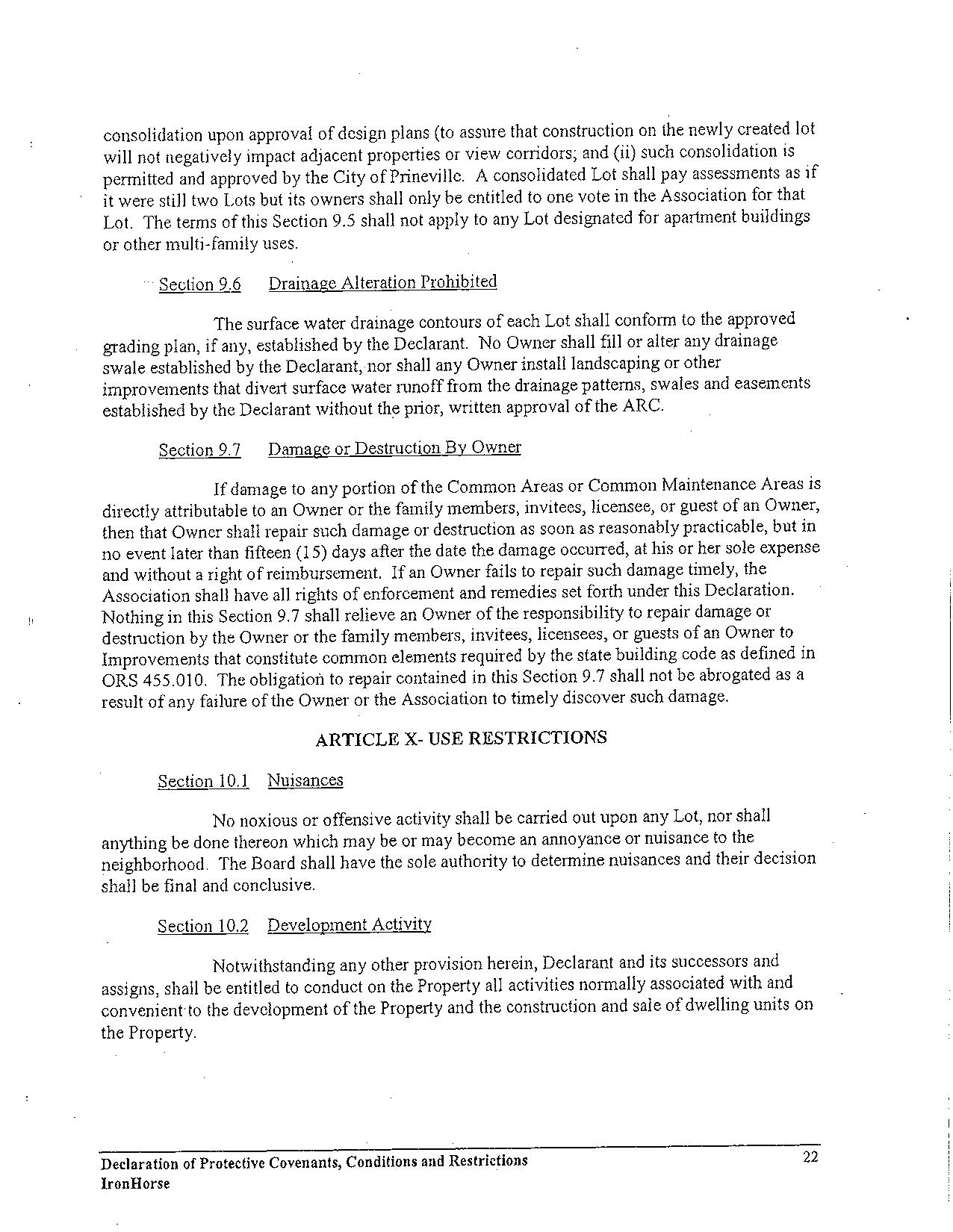 consolidation upon approval of design plans (to assure that construction on the newly created lot will not negatively impact adjacent properties or view corridors; and (ii) such consolidation is permitted and approved by the City of Prineville. A consolidated Lot shall pay assessments as if it were still two Lots but its owners shall only be entitled to one vote in the Association for that Lot. The terms of this Section 9.5 shall not apply to any Lot designated for apartment buildings or other multi-family uses.

Section 9.6 Drainage Alteration Prohibited

The surface water drainage contours of each Lot shall conform to the approved grading plan, if any, established by the Declarant. No Owner shall fill or alter any drainage swale established by the Declarant, nor shall any Owner install landscaping or other improvements that divert surface water runoff from the drainage patterns, swales and easements established by the Declarant without the prior, written approval of the ARC.

Section 9.7 Damage or Destruction By Owner

If damage to any portion of the Common Areas or Common Maintenance Areas is directly attributable to an Owner or the family members, invitees, licensee, or guest of an Owner, then that Owner shall repair such damage or destruction as soon as reasonably practicable, but in no event later than fifteen (15) days after the date the damage occurred, at his or her sole expense and without a right of reimbursement. If an Owner fails to repair such damage timely, the Association shall have all rights of enforcement and remedies set forth under this Declaration. Nothing in this Section 9.7 shall relieve an Owner of the responsibility to repair damage or destruction by the Owner or the family members, invitees, licensees, or guests of an Owner to Improvements that constitute common elements required by the state building code as defined in ORS 455.010. The obligation to repair contained in this Section 9.7 shall not be abrogated as a result of any failure of the Owner or the Association to timely discover such damage.

ARTICLE X- USE RESTRICTIONS

Section 10.1 Nuisances

No noxious or offensive activity shall be carried out upon any Lot, nor shall anything be done thereon which may be or may become an annoyance or nuisance to the neighborhood. The Board shall have the sole authority to determine nuisances and their decision shall be final and conclusive.

Section 10.2 Development Activity

Notwithstanding any other provision herein, Declarant and its successors and assigns, shall be entitled to conduct on the Property all activities normally associated with and convenient to the development of the Property and the construction and sale of dwelling units on the Property.

Declaration of Protective Covenants, Conditions and Restrictions
IronHorse

22